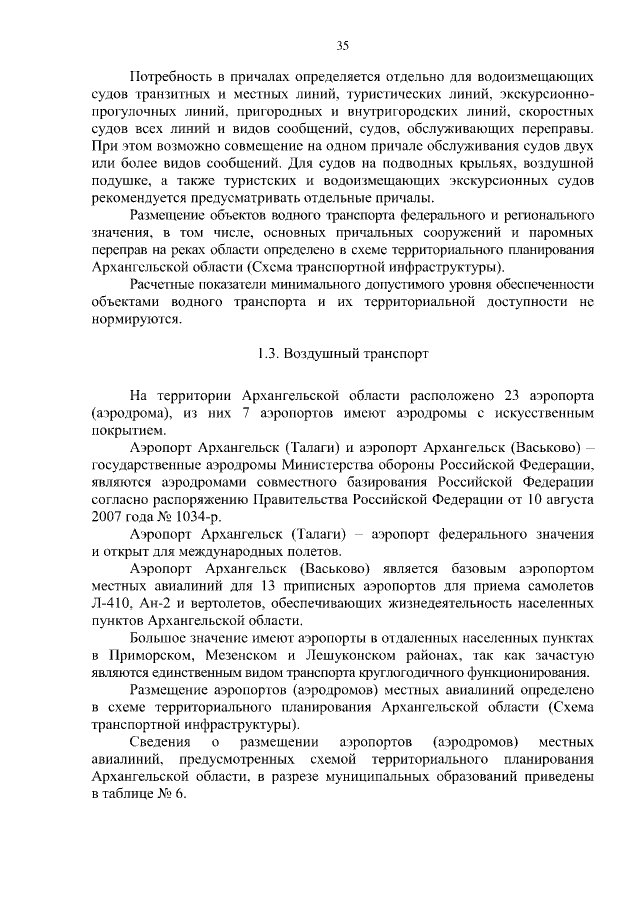 35

Потребность в причалах определяется отдельно для водоизмещающих судов транзитных и местных линий, туристических линий, экскурсионно-прогулочных линий, пригородных и внутригородских линий, скоростных судов всех линий и видов сообщений, судов, обслуживающих переправы. При этом возможно совмещение на одном причале обслуживания судов двух или более видов сообщений. Для судов на подводных крыльях, воздушной подушке, а также туристских и водоизмещающих экскурсионных судов рекомендуется предусматривать отдельные причалы.

Размещение объектов водного транспорта федерального и регионального значения, в том числе, основных причальных сооружений и паромных переправ на реках области определено в схеме территориального планирования Архангельской области (Схема транспортной инфраструктуры).

Расчетные показатели минимального допустимого уровня обеспеченности объектами водного транспорта и их территориальной доступности не нормируются.

1.3. Воздушный транспорт

На территории Архангельской области расположено 23 аэропорта (аэродрома), из них 7 аэропортов имеют аэродромы с искусственным покрытием.

Аэропорт Архангельск (Талаги) и аэропорт Архангельск (Васьково) – государственные аэродромы Министерства обороны Российской Федерации, являются аэродромами совместного базирования Российской Федерации согласно распоряжению Правительства Российской Федерации от 10 августа 2007 года № 1034-р.

Аэропорт Архангельск (Талаги) – аэропорт федерального значения и открыт для международных полетов.

Аэропорт Архангельск (Васьково) является базовым аэропортом местных авиалиний для 13 приписных аэропортов для приема самолетов Л-410, Ан-2 и вертолетов, обеспечивающих жизнедеятельность населенных пунктов Архангельской области.

Большое значение имеют аэропорты в отдаленных населенных пунктах в Приморском, Мезенском и Лешуконском районах, так как зачастую являются единственным видом транспорта круглогодичного функционирования.

Размещение аэропортов (аэродромов) местных авиалиний определено в схеме территориального планирования Архангельской области (Схема транспортной инфраструктуры).

Сведения о размещении аэропортов (аэродромов) местных авиалиний, предусмотренных схемой территориального планирования Архангельской области, в разрезе муниципальных образований приведены в таблице № 6.